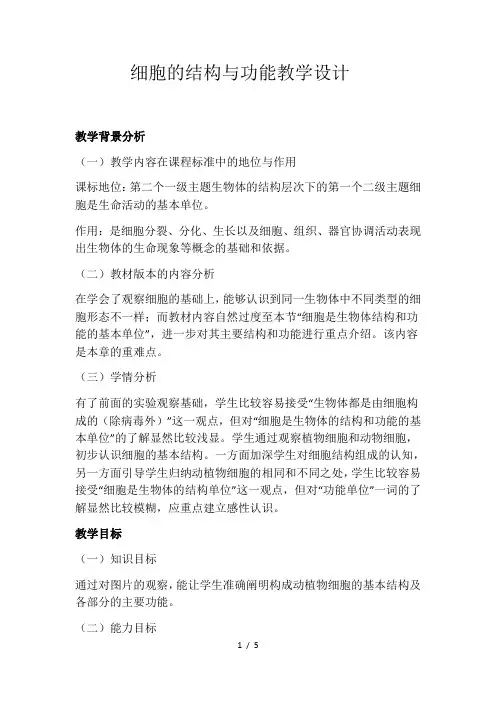 细胞的结构与功能教学设计

教学背景分析

（一）教学内容在课程标准中的地位与作用

课标地位：第二个一级主题生物体的结构层次下的第一个二级主题细胞是生命活动的基本单位。

作用：是细胞分裂、分化、生长以及细胞、组织、器官协调活动表现出生物体的生命现象等概念的基础和依据。

（二）教材版本的内容分析

在学会了观察细胞的基础上，能够认识到同一生物体中不同类型的细胞形态不一样；而教材内容自然过度至本节“细胞是生物体结构和功能的基本单位”，进一步对其主要结构和功能进行重点介绍。该内容是本章的重难点。

（三）学情分析

有了前面的实验观察基础，学生比较容易接受“生物体都是由细胞构成的（除病毒外）”这一观点，但对“细胞是生物体的结构和功能的基本单位”的了解显然比较浅显。学生通过观察植物细胞和动物细胞，初步认识细胞的基本结构。一方面加深学生对细胞结构组成的认知，另一方面引导学生归纳动植物细胞的相同和不同之处，学生比较容易接受“细胞是生物体的结构单位”这一观点，但对“功能单位”一词的了解显然比较模糊，应重点建立感性认识。

教学目标

（一）知识目标

通过对图片的观察，能让学生准确阐明构成动植物细胞的基本结构及各部分的主要功能。

（二）能力目标

1 / 5